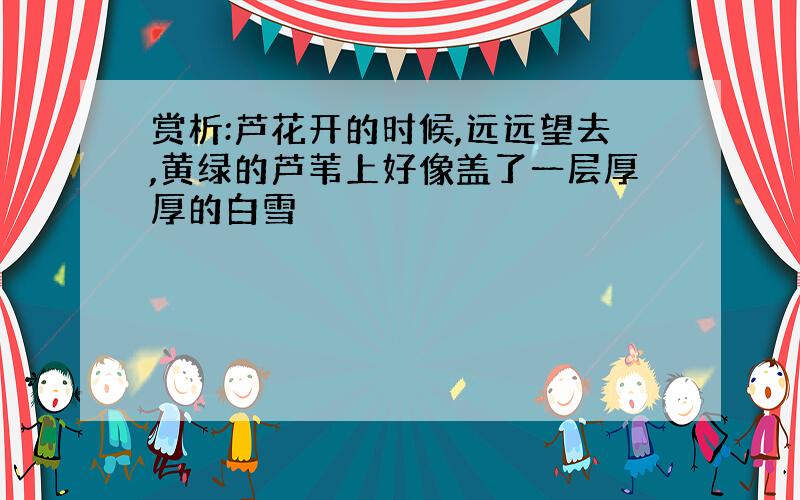 赏析:芦花开的时候,远远望去,黄绿的芦苇上好像盖了一层厚厚的白雪